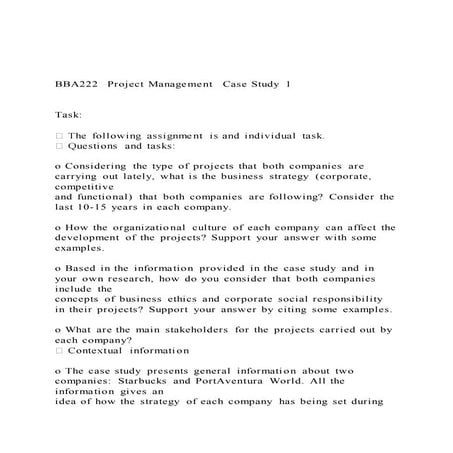 BBA222 Project Management Case Study 1

Task:

□ The following assignment is and individual task.
□ Questions and tasks:

o Considering the type of projects that both companies are carrying out lately, what is the business strategy (corporate, competitive and functional) that both companies are following? Consider the last 10-15 years in each company.

o How the organizational culture of each company can affect the development of the projects? Support your answer with some examples.

o Based in the information provided in the case study and in your own research, how do you consider that both companies include the concepts of business ethics and corporate social responsibility in their projects? Support your answer by citing some examples.

o What are the main stakeholders for the projects carried out by each company?
□ Contextual information

o The case study presents general information about two companies: Starbucks and PortAventura World. All the information gives an idea of how the strategy of each company has being set during